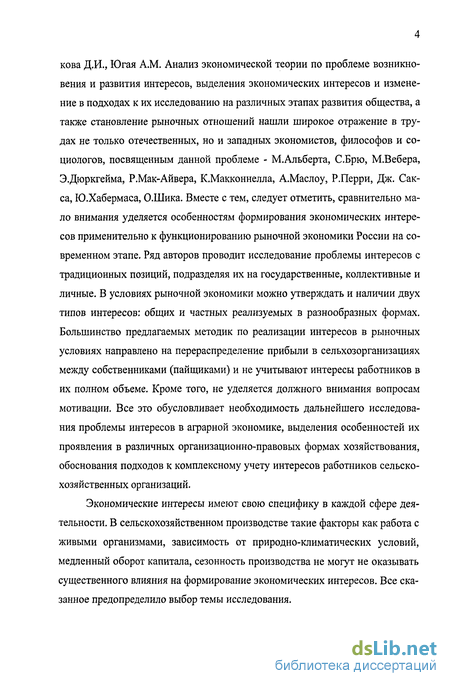 4

кова Д.И., Югая А.М. Анализ экономической теории по проблеме возникновения и развития интересов, выделения экономических интересов и изменение в подходах к их исследованию на различных этапах развития общества, а также становление рыночных отношений нашли широкое отражение в трудах не только отечественных, но и западных экономистов, философов и социологов, посвященным данной проблеме - М.Альберта, С.Брю, М.Вебера, Э.Дюркгейма, Р.Мак-Айвера, К.Макконнелла, А.Маслоу, Р.Перри, Дж. Сакса, Ю.Хабермаса, О.Шика. Вместе с тем, следует отметить, сравнительно мало внимания уделяется особенностям формирования экономических интересов применительно к функционированию рыночной экономики России на современном этапе. Ряд авторов проводит исследование проблемы интересов с традиционных позиций, подразделяя их на государственные, коллективные и личные. В условиях рыночной экономики можно утверждать и наличии двух типов интересов: общих и частных реализуемых в разнообразных формах. Большинство предлагаемых методик по реализации интересов в рыночных условиях направлено на перераспределение прибыли в сельхозорганизациях между собственниками (пайщиками) и не учитывают интересы работников в их полном объеме. Кроме того, не уделяется должного внимания вопросам мотивации. Все это обусловливает необходимость дальнейшего исследования проблемы интересов в аграрной экономике, выделения особенностей их проявления в различных организационно-правовых формах хозяйствования, обоснования подходов к комплексному учету интересов работников сельскохозяйственных организаций.

Экономические интересы имеют свою специфику в каждой сфере деятельности. В сельскохозяйственном производстве такие факторы как работа с живыми организмами, зависимость от природно-климатических условий, медленный оборот капитала, сезонность производства не могут не оказывать существенного влияния на формирование экономических интересов. Все сказанное предопределило выбор темы исследования.

dsLib.net
библиотека диссертаций